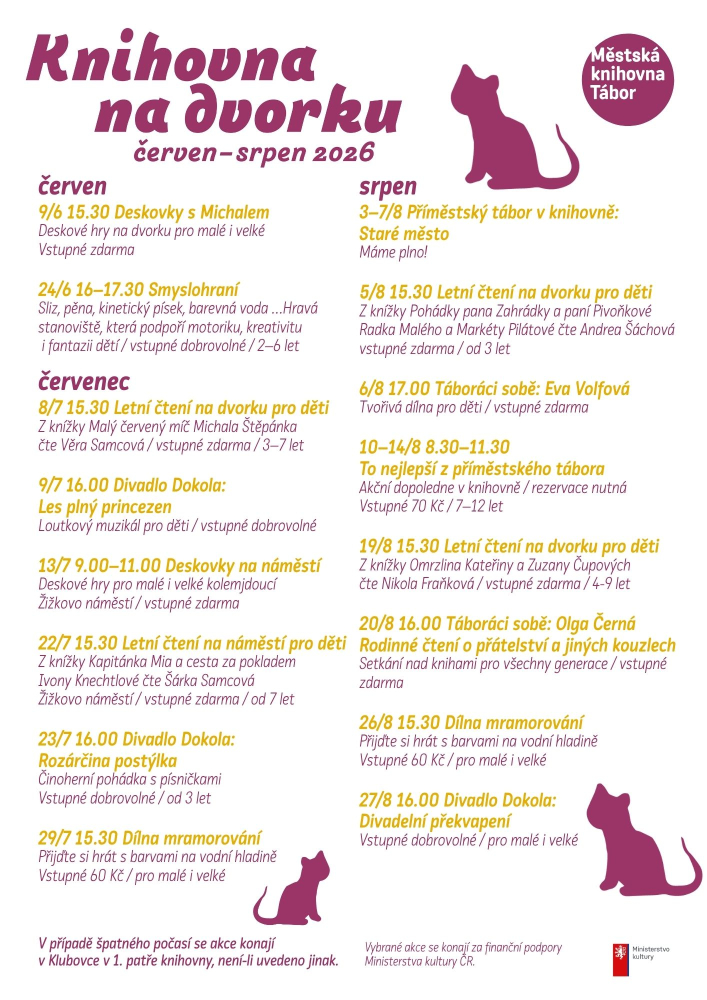 Knihovna na dvorku
červen–srpen 2026

Městská knihovna Tábor

červen

9/6 15.30 Deskovky s Michalem
Deskové hry na dvorku pro malé i velké
Vstupné zdarma

24/6 16–17.30 Smyslohraní
Sliz, pěna, kinetický písek, barevná voda ...Hravá stanoviště, která podpoří motoriku, kreativitu i fantazii dětí / vstupné dobrovolné / 2–6 let

červenec

8/7 15.30 Letní čtení na dvorku pro děti
Z knížky Malý červený míč Michala Štěpánka čte Věra Samcová / vstupné zdarma / 3–7 let

9/7 16.00 Divadlo Dokola: Les plný princezen
Loutkový muzikál pro děti / vstupné dobrovolné

13/7 9.00–11.00 Deskovky na náměstí
Deskové hry pro malé i velké kolemjdoucí
Žižkovo náměstí / vstupné zdarma

22/7 15.30 Letní čtení na náměstí pro děti
Z knížky Kapitánka Mia a cesta za pokladem Ivony Knechtlové čte Šárka Samcová
Žižkovo náměstí / vstupné zdarma / od 7 let

23/7 16.00 Divadlo Dokola: Rozárčina postýlka
Činoherní pohádka s písničkami
Vstupné dobrovolné / od 3 let

29/7 15.30 Dílna mramorování
Přijďte si hrát s barvami na vodní hladině
Vstupné 60 Kč / pro malé i velké

srpen

3–7/8 Příměstský tábor v knihovně: Staré město
Máme plno!

5/8 15.30 Letní čtení na dvorku pro děti
Z knížky Pohádky pana Zahrádky a paní Pivoňkové Radka Malého a Markéty Pilátové čte Andrea Šáchová
vstupné zdarma / od 3 let

6/8 17.00 Táboráci sobě: Eva Volfová
Tvořivá dílna pro děti / vstupné zdarma

10–14/8 8.30–11.30 To nejlepší z příměstského tábora
Akční dopoledne v knihovně / rezervace nutná
Vstupné 70 Kč / 7–12 let

19/8 15.30 Letní čtení na dvorku pro děti
Z knížky Omrzlina Kateřiny a Zuzany Čupových čte Nikola Fraňková / vstupné zdarma / 4-9 let

20/8 16.00 Táboráci sobě: Olga Černá
Rodinné čtení o přátelství a jiných kouzlech
Setkání nad knihami pro všechny generace / vstupné zdarma

26/8 15.30 Dílna mramorování
Přijďte si hrát s barvami na vodní hladině
Vstupné 60 Kč / pro malé i velké

27/8 16.00 Divadlo Dokola: Divadelní překvapení
Vstupné dobrovolné / pro malé i velké

V případě špatného počasí se akce konají v Klubovce v 1. patře knihovny, není-li uvedeno jinak.

Vybrané akce se konají za finanční podpory Ministerstva kultury ČR.

Ministerstvo kultury